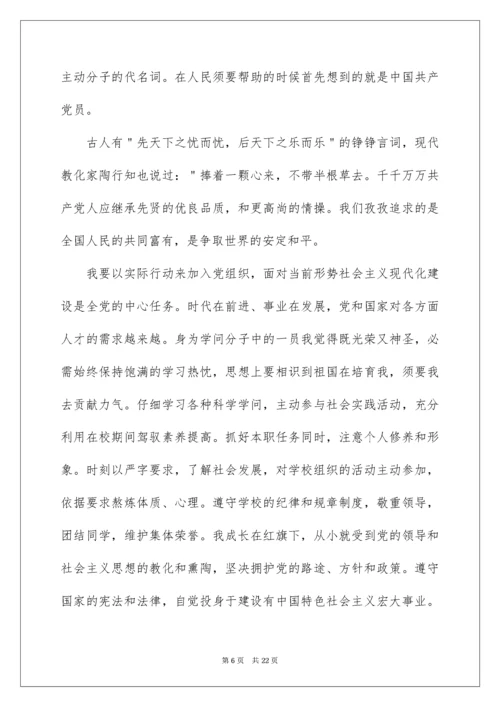 主动分子的代名词。在人民须要帮助的时候首先想到的就是中国共产党员。

古人有"先天下之忧而忧，后天下之乐而乐"的铮铮言词，现代教化家陶行知也说过："捧着一颗心来，不带半根草去。千千万万共产党人应继承先贤的优良品质，和更高尚的情操。我们孜孜追求的是全国人民的共同富有，是争取世界的安定和平。

我要以实际行动来加入党组织，面对当前形势社会主义现代化建设是全党的中心任务。时代在前进、事业在发展，党和国家对各方面人才的需求越来越。身为学问分子中的一员我觉得既光荣又神圣，必需始终保持饱满的学习热忱，思想上要相识到祖国在培育我，须要我去贡献力气。仔细学习各种科学学问，主动参与社会实践活动，充分利用在校期间驾驭素养提高。抓好本职任务同时，注意个人修养和形象。时刻以严字要求，了解社会发展，对学校组织的活动主动参加，依据要求熬炼体质、心理。遵守学校的纪律和规章制度，敬重领导，团结同学，维护集体荣誉。我成长在红旗下，从小就受到党的领导和社会主义思想的教化和熏陶，坚决拥护党的路途、方针和政策。遵守国家的宪法和法律，自觉投身于建设有中国特色社会主义宏大事业。

第 6 页　共 22 页